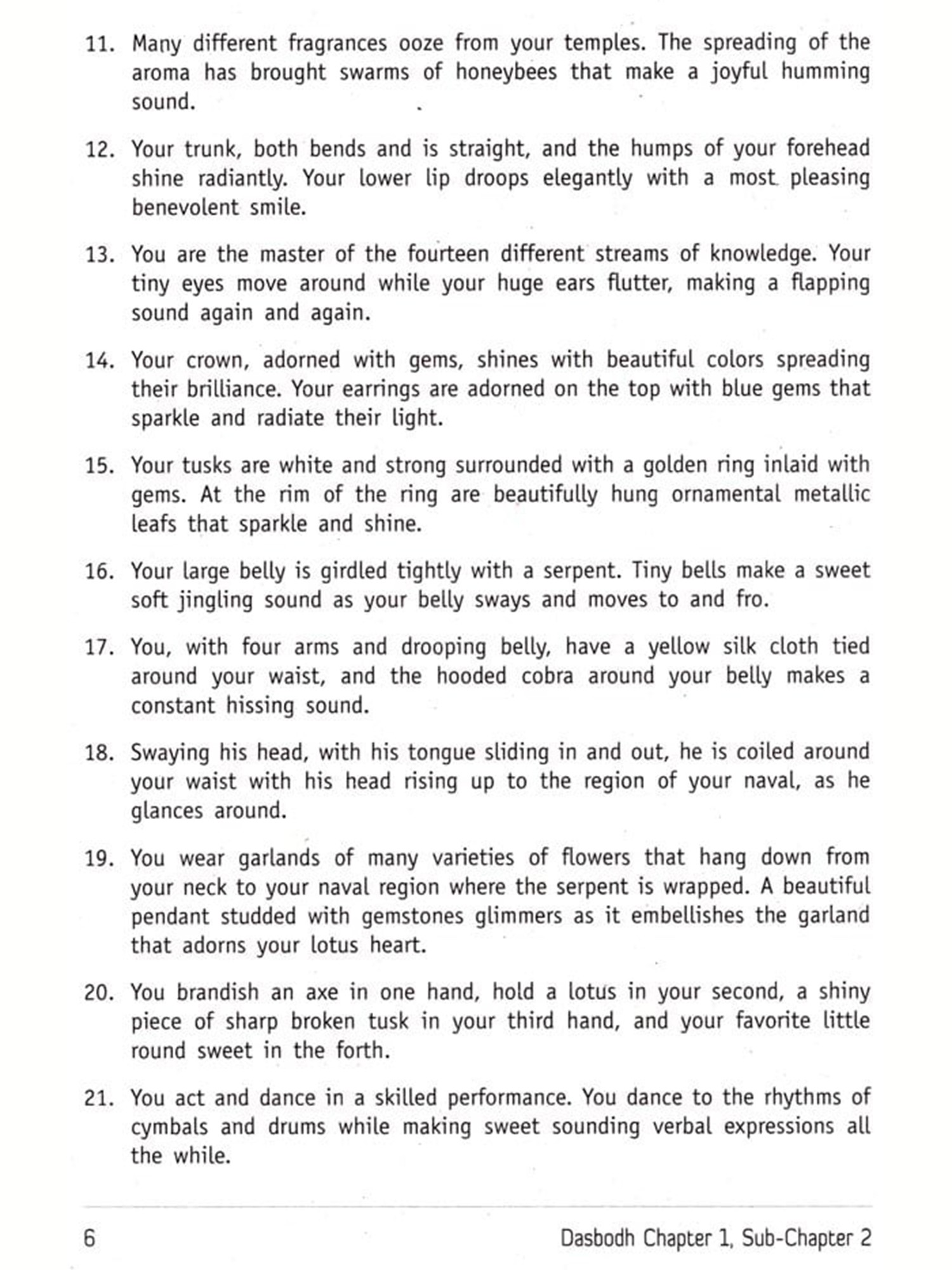 11. Many different fragrances ooze from your temples. The spreading of the aroma has brought swarms of honeybees that make a joyful humming sound.

12. Your trunk, both bends and is straight, and the humps of your forehead shine radiantly. Your lower lip droops elegantly with a most pleasing benevolent smile.

13. You are the master of the fourteen different streams of knowledge. Your tiny eyes move around while your huge ears flutter, making a flapping sound again and again.

14. Your crown, adorned with gems, shines with beautiful colors spreading their brilliance. Your earrings are adorned on the top with blue gems that sparkle and radiate their light.

15. Your tusks are white and strong surrounded with a golden ring inlaid with gems. At the rim of the ring are beautifully hung ornamental metallic leafs that sparkle and shine.

16. Your large belly is girdled tightly with a serpent. Tiny bells make a sweet soft jingling sound as your belly sways and moves to and fro.

17. You, with four arms and drooping belly, have a yellow silk cloth tied around your waist, and the hooded cobra around your belly makes a constant hissing sound.

18. Swaying his head, with his tongue sliding in and out, he is coiled around your waist with his head rising up to the region of your naval, as he glances around.

19. You wear garlands of many varieties of flowers that hang down from your neck to your naval region where the serpent is wrapped. A beautiful pendant studded with gemstones glimmers as it embellishes the garland that adorns your lotus heart.

20. You brandish an axe in one hand, hold a lotus in your second, a shiny piece of sharp broken tusk in your third hand, and your favorite little round sweet in the forth.

21. You act and dance in a skilled performance. You dance to the rhythms of cymbals and drums while making sweet sounding verbal expressions all the while.

6 Dasbodh Chapter 1, Sub-Chapter 2